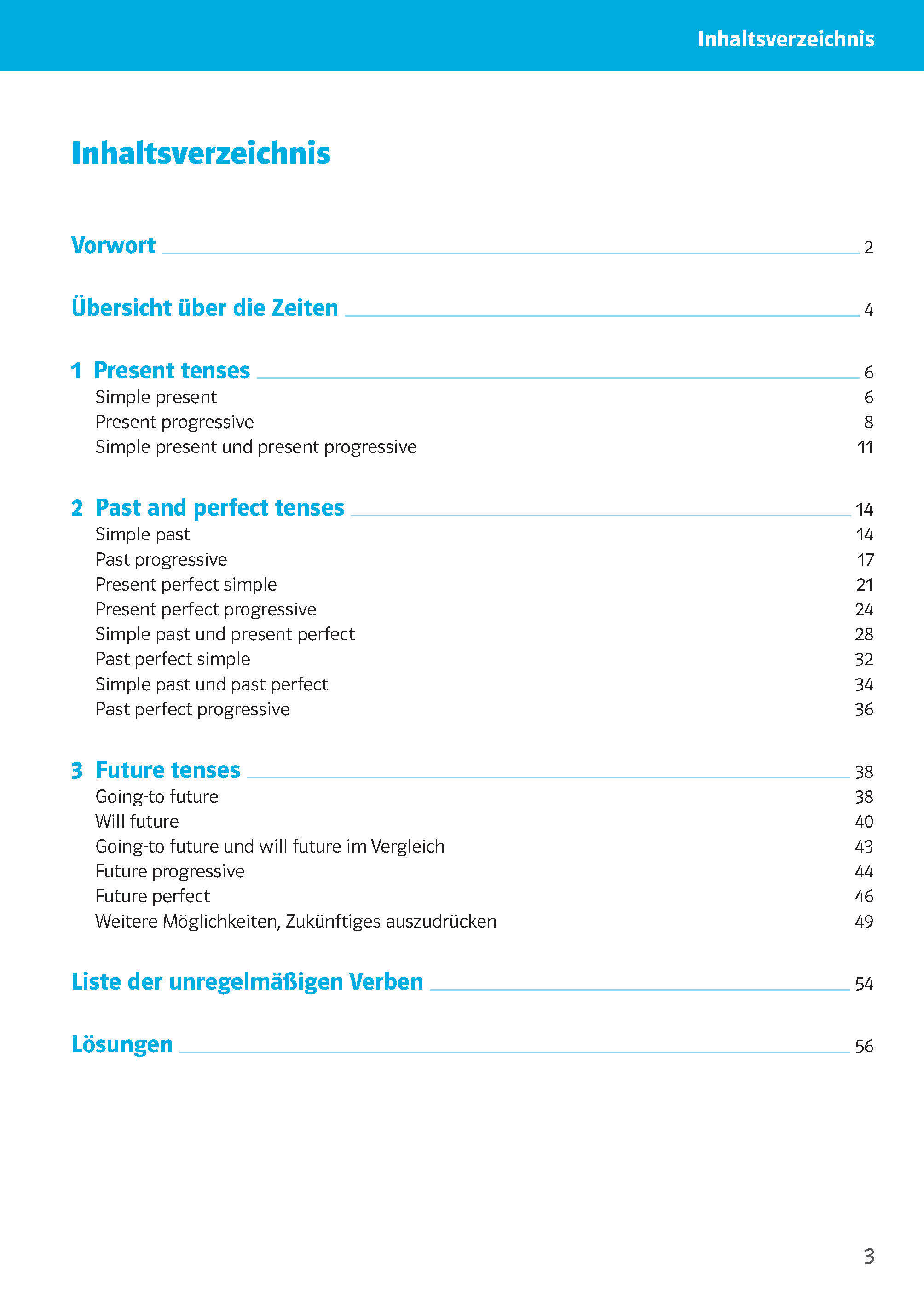 Inhaltsverzeichnis

Inhaltsverzeichnis

Vorwort 2

Übersicht über die Zeiten 4

1 Present tenses 6
Simple present 6
Present progressive 8
Simple present und present progressive 11

2 Past and perfect tenses 14
Simple past 14
Past progressive 17
Present perfect simple 21
Present perfect progressive 24
Simple past und present perfect 28
Past perfect simple 32
Simple past und past perfect 34
Past perfect progressive 36

3 Future tenses 38
Going-to future 38
Will future 40
Going-to future und will future im Vergleich 43
Future progressive 44
Future perfect 46
Weitere Möglichkeiten, Zukünftiges auszudrücken 49

Liste der unregelmäßigen Verben 54

Lösungen 56

3